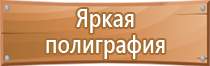 Яркая полиграфия